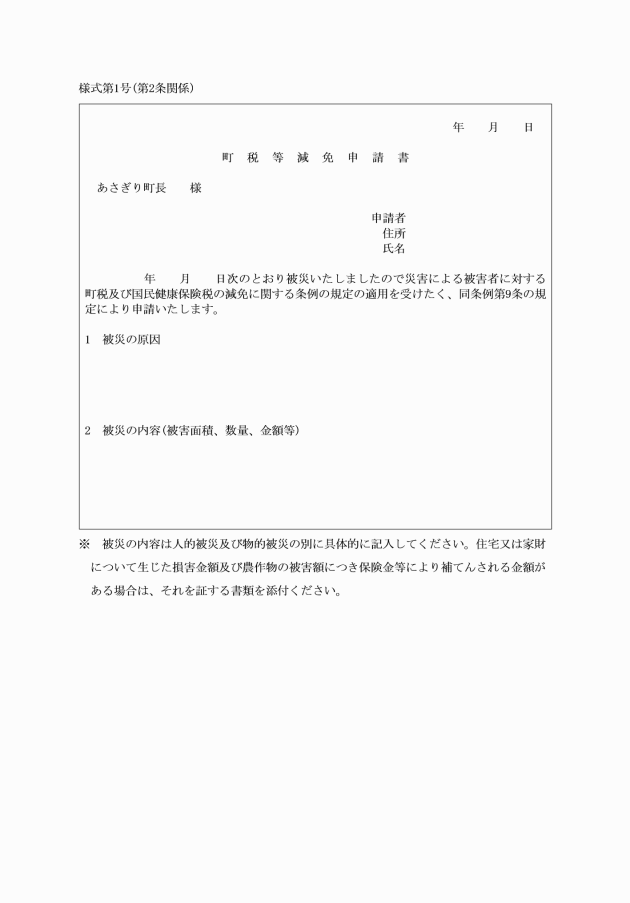 様式第1号(第2条関係)

年　月　日

町　税　等　減　免　申　請　書

あさぎり町長　　様

申請者
住所
氏名

年　月　日次のとおり被災いたしましたので災害による被害者に対する町税及び国民健康保険税の減免に関する条例の規定の適用を受けたく、同条例第9条の規定により申請いたします。

1　被災の原因

2　被災の内容(被害面積、数量、金額等)

※　被災の内容は人的被災及び物的被災の別に具体的に記入してください。住宅又は家財について生じた損害金額及び農作物の被害額につき保険金等により補てんされる金額がある場合は、それを証する書類を添付ください。